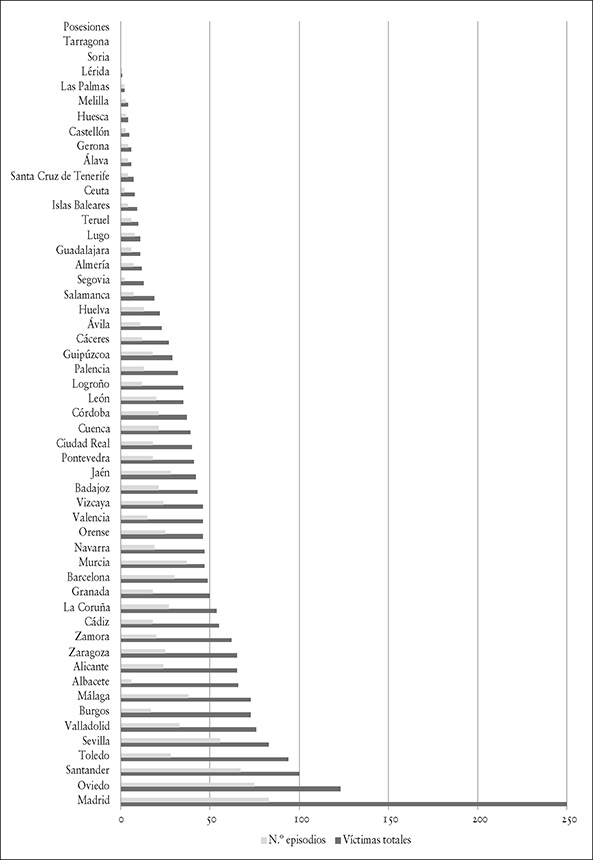 Posesiones
Tarragona
Soria
Lérida
Las Palmas
Melilla
Huesca
Castellón
Gerona
Álava
Santa Cruz de Tenerife
Ceuta
Islas Baleares
Teruel
Lugo
Guadalajara
Almería
Segovia
Salamanca
Huelva
Ávila
Cáceres
Guipúzcoa
Palencia
Logroño
León
Córdoba
Cuenca
Ciudad Real
Pontevedra
Jaén
Badajoz
Vizcaya
Valencia
Orense
Navarra
Murcia
Barcelona
Granada
La Coruña
Cádiz
Zamora
Zaragoza
Alicante
Albacete
Málaga
Burgos
Valladolid
Sevilla
Toledo
Santander
Oviedo
Madrid

0 50 100 150 200 250

N.º episodios Víctimas totales